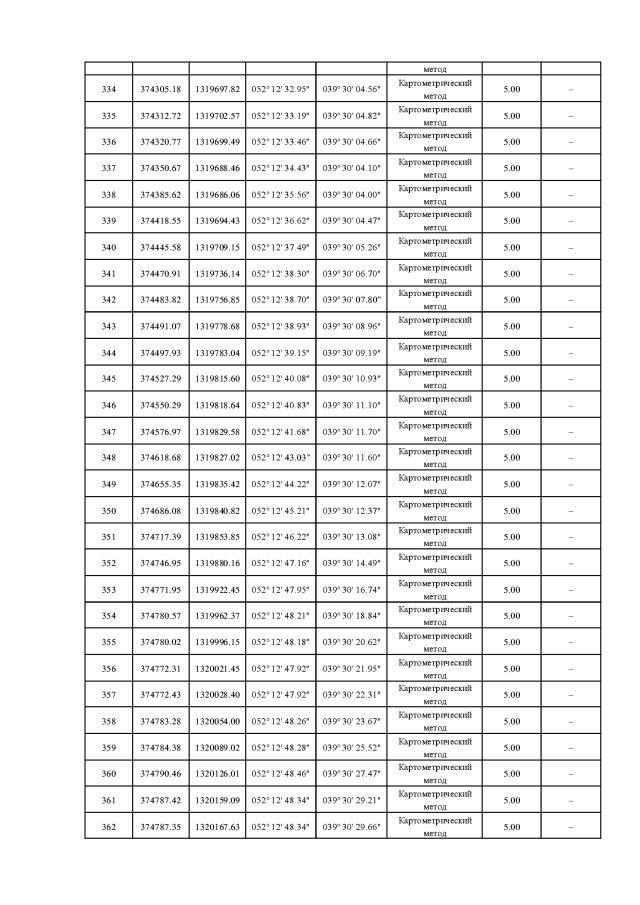 |  |  |  |  |  |  |  |  |
|---|---|---|---|---|---|---|---|
|  |  |  |  |  | метод |  |  |
| 334 | 374305.18 | 1319697.82 | 052° 12' 32.95" | 039° 30' 04.56" | Картометрический метод | 5.00 | – |
| 335 | 374312.72 | 1319702.57 | 052° 12' 33.19" | 039° 30' 04.82" | Картометрический метод | 5.00 | – |
| 336 | 374320.77 | 1319699.49 | 052° 12' 33.46" | 039° 30' 04.66" | Картометрический метод | 5.00 | – |
| 337 | 374350.67 | 1319688.46 | 052° 12' 34.43" | 039° 30' 04.10" | Картометрический метод | 5.00 | – |
| 338 | 374385.62 | 1319686.06 | 052° 12' 35.56" | 039° 30' 04.00" | Картометрический метод | 5.00 | – |
| 339 | 374418.55 | 1319694.43 | 052° 12' 36.62" | 039° 30' 04.47" | Картометрический метод | 5.00 | – |
| 340 | 374445.58 | 1319709.15 | 052° 12' 37.49" | 039° 30' 05.26" | Картометрический метод | 5.00 | – |
| 341 | 374470.91 | 1319736.14 | 052° 12' 38.30" | 039° 30' 06.70" | Картометрический метод | 5.00 | – |
| 342 | 374483.82 | 1319756.85 | 052° 12' 38.70" | 039° 30' 07.80" | Картометрический метод | 5.00 | – |
| 343 | 374491.07 | 1319778.68 | 052° 12' 38.93" | 039° 30' 08.96" | Картометрический метод | 5.00 | – |
| 344 | 374497.93 | 1319783.04 | 052° 12' 39.15" | 039° 30' 09.19" | Картометрический метод | 5.00 | – |
| 345 | 374527.29 | 1319815.60 | 052° 12' 40.08" | 039° 30' 10.93" | Картометрический метод | 5.00 | – |
| 346 | 374550.29 | 1319818.64 | 052° 12' 40.83" | 039° 30' 11.10" | Картометрический метод | 5.00 | – |
| 347 | 374576.97 | 1319829.58 | 052° 12' 41.68" | 039° 30' 11.70" | Картометрический метод | 5.00 | – |
| 348 | 374618.68 | 1319827.02 | 052° 12' 43.03" | 039° 30' 11.60" | Картометрический метод | 5.00 | – |
| 349 | 374655.35 | 1319835.42 | 052° 12' 44.22" | 039° 30' 12.07" | Картометрический метод | 5.00 | – |
| 350 | 374686.08 | 1319840.82 | 052° 12' 45.21" | 039° 30' 12.37" | Картометрический метод | 5.00 | – |
| 351 | 374717.39 | 1319853.85 | 052° 12' 46.22" | 039° 30' 13.08" | Картометрический метод | 5.00 | – |
| 352 | 374746.95 | 1319880.16 | 052° 12' 47.16" | 039° 30' 14.49" | Картометрический метод | 5.00 | – |
| 353 | 374771.95 | 1319922.45 | 052° 12' 47.95" | 039° 30' 16.74" | Картометрический метод | 5.00 | – |
| 354 | 374780.57 | 1319962.37 | 052° 12' 48.21" | 039° 30' 18.84" | Картометрический метод | 5.00 | – |
| 355 | 374780.02 | 1319996.15 | 052° 12' 48.18" | 039° 30' 20.62" | Картометрический метод | 5.00 | – |
| 356 | 374772.31 | 1320021.45 | 052° 12' 47.92" | 039° 30' 21.95" | Картометрический метод | 5.00 | – |
| 357 | 374772.43 | 1320028.40 | 052° 12' 47.92" | 039° 30' 22.31" | Картометрический метод | 5.00 | – |
| 358 | 374783.28 | 1320054.00 | 052° 12' 48.26" | 039° 30' 23.67" | Картометрический метод | 5.00 | – |
| 359 | 374784.38 | 1320089.02 | 052° 12' 48.28" | 039° 30' 25.52" | Картометрический метод | 5.00 | – |
| 360 | 374790.46 | 1320126.01 | 052° 12' 48.46" | 039° 30' 27.47" | Картометрический метод | 5.00 | – |
| 361 | 374787.42 | 1320159.09 | 052° 12' 48.34" | 039° 30' 29.21" | Картометрический метод | 5.00 | – |
| 362 | 374787.35 | 1320167.63 | 052° 12' 48.34" | 039° 30' 29.66" | Картометрический метод | 5.00 | – |